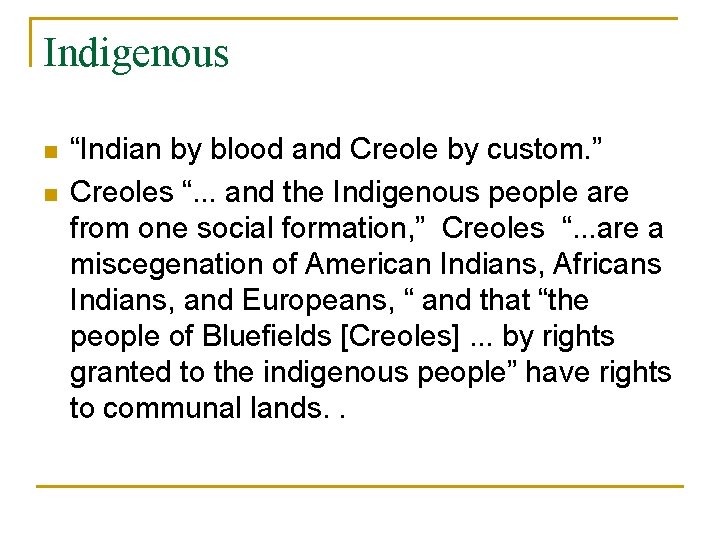 Indigenous

“Indian by blood and Creole by custom.”

Creoles “... and the Indigenous people are from one social formation,” Creoles “...are a miscegenation of American Indians, Africans Indians, and Europeans, “ and that “the people of Bluefields [Creoles] ... by rights granted to the indigenous people” have rights to communal lands. .